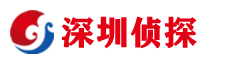 深圳侦探